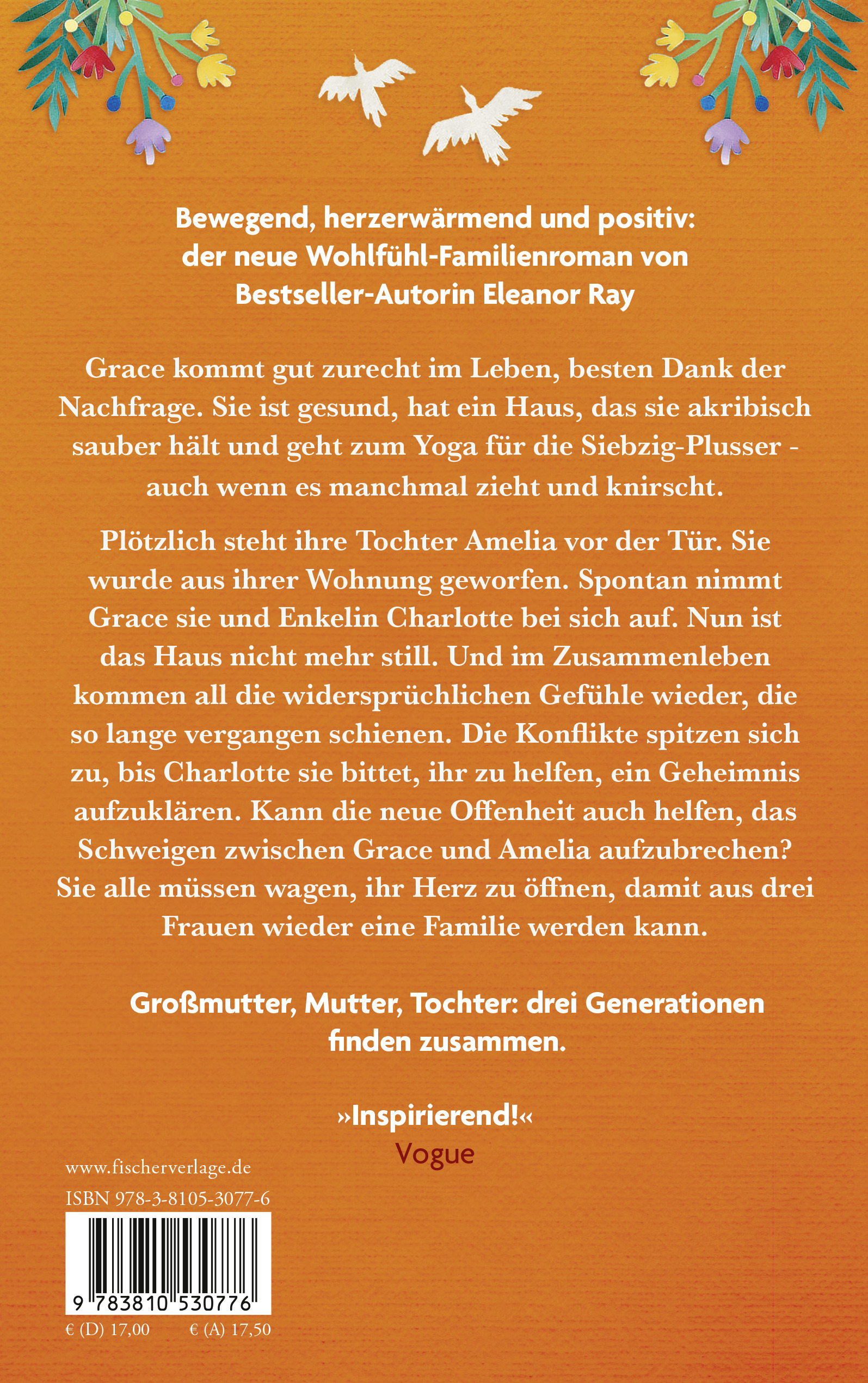 Bewegend, herzerwärmend und positiv: der neue Wohlfühl-Familienroman von Bestseller-Autorin Eleanor Ray

Grace kommt gut zurecht im Leben, besten Dank der Nachfrage. Sie ist gesund, hat ein Haus, das sie akribisch sauber hält und geht zum Yoga für die Siebzig-Plusser - auch wenn es manchmal zieht und knirscht.

Plötzlich steht ihre Tochter Amelia vor der Tür. Sie wurde aus ihrer Wohnung geworfen. Spontan nimmt Grace sie und Enkelin Charlotte bei sich auf. Nun ist das Haus nicht mehr still. Und im Zusammenleben kommen all die widersprüchlichen Gefühle wieder, die so lange vergangen schienen. Die Konflikte spitzen sich zu, bis Charlotte sie bittet, ihr zu helfen, ein Geheimnis aufzuklären. Kann die neue Offenheit auch helfen, das Schweigen zwischen Grace und Amelia aufzubrechen? Sie alle müssen wagen, ihr Herz zu öffnen, damit aus drei Frauen wieder eine Familie werden kann.

Großmutter, Mutter, Tochter: drei Generationen finden zusammen.

»Inspirierend!«
Vogue

www.fischerverlage.de
ISBN 978-3-8105-3077-6
9 783810 530776
€ (D) 17,00 € (A) 17,50